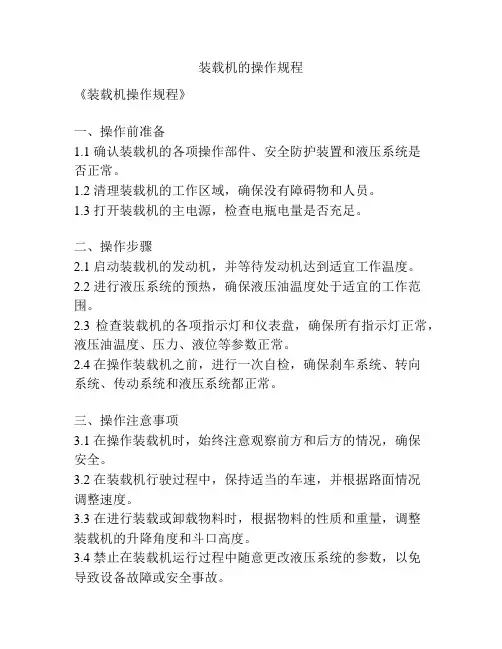 装载机的操作规程

《装载机操作规程》

一、操作前准备
1.1 确认装载机的各项操作部件、安全防护装置和液压系统是否正常。
1.2 清理装载机的工作区域，确保没有障碍物和人员。
1.3 打开装载机的主电源，检查电瓶电量是否充足。

二、操作步骤
2.1 启动装载机的发动机，并等待发动机达到适宜工作温度。
2.2 进行液压系统的预热，确保液压油温度处于适宜的工作范围。
2.3 检查装载机的各项指示灯和仪表盘，确保所有指示灯正常，液压油温度、压力、液位等参数正常。
2.4 在操作装载机之前，进行一次自检，确保刹车系统、转向系统、传动系统和液压系统都正常。

三、操作注意事项
3.1 在操作装载机时，始终注意观察前方和后方的情况，确保安全。
3.2 在装载机行驶过程中，保持适当的车速，并根据路面情况调整速度。
3.3 在进行装载或卸载物料时，根据物料的性质和重量，调整装载机的升降角度和斗口高度。
3.4 禁止在装载机运行过程中随意更改液压系统的参数，以免导致设备故障或安全事故。